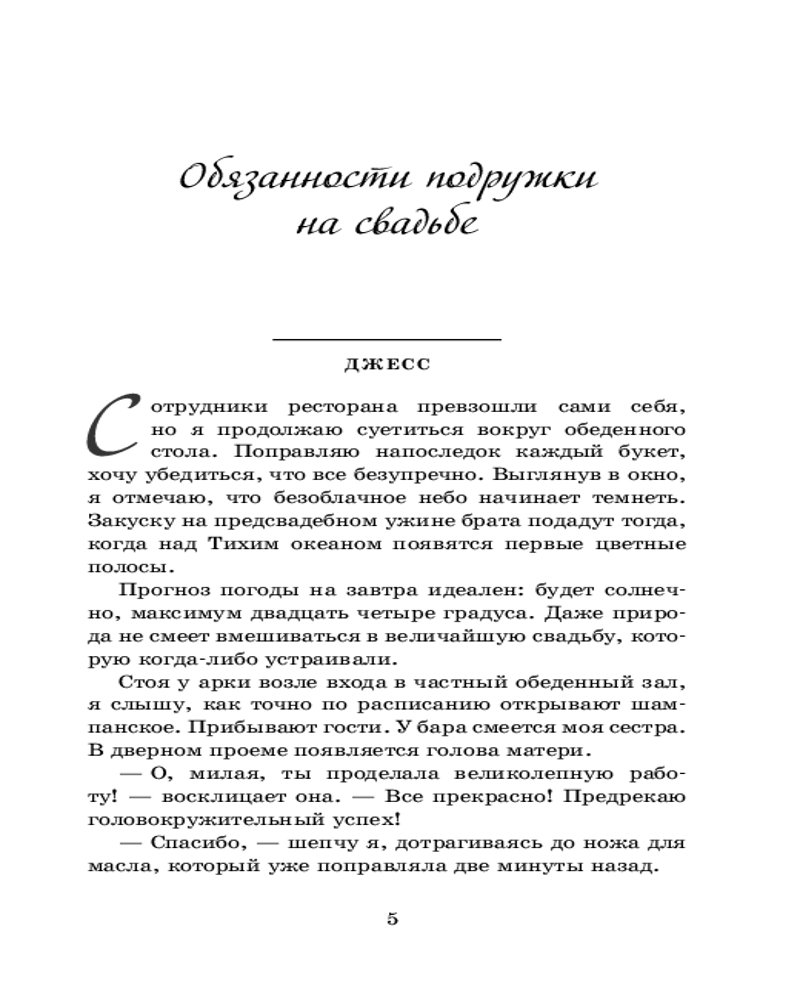 Обязанности подружки на свадьбе

ДЖЕСС

Сотрудники ресторана превзошли сами себя, но я продолжаю суетиться вокруг обеденного стола. Поправляю напоследок каждый букет, хочу убедиться, что все безупречно. Выглянув в окно, я отмечаю, что безоблачное небо начинает темнеть. Закуску на предсвадебном ужине брата подадут тогда, когда над Тихим океаном появятся первые цветные полосы.

Прогноз погоды на завтра идеален: будет солнечно, максимум двадцать четыре градуса. Даже природа не смеет вмешиваться в величайшую свадьбу, которую когда-либо устраивали.

Стоя у арки возле входа в частный обеденный зал, я слышу, как точно по расписанию открывают шампанское. Прибывают гости. У бара смеется моя сестра. В дверном проеме появляется голова матери.

— О, милая, ты проделала великолепную работу! — восклицает она. — Все прекрасно! Предрекаю головокружительный успех!

— Спасибо, — шепчу я, дотрагиваясь до ножа для масла, который уже поправляла две минуты назад.

5